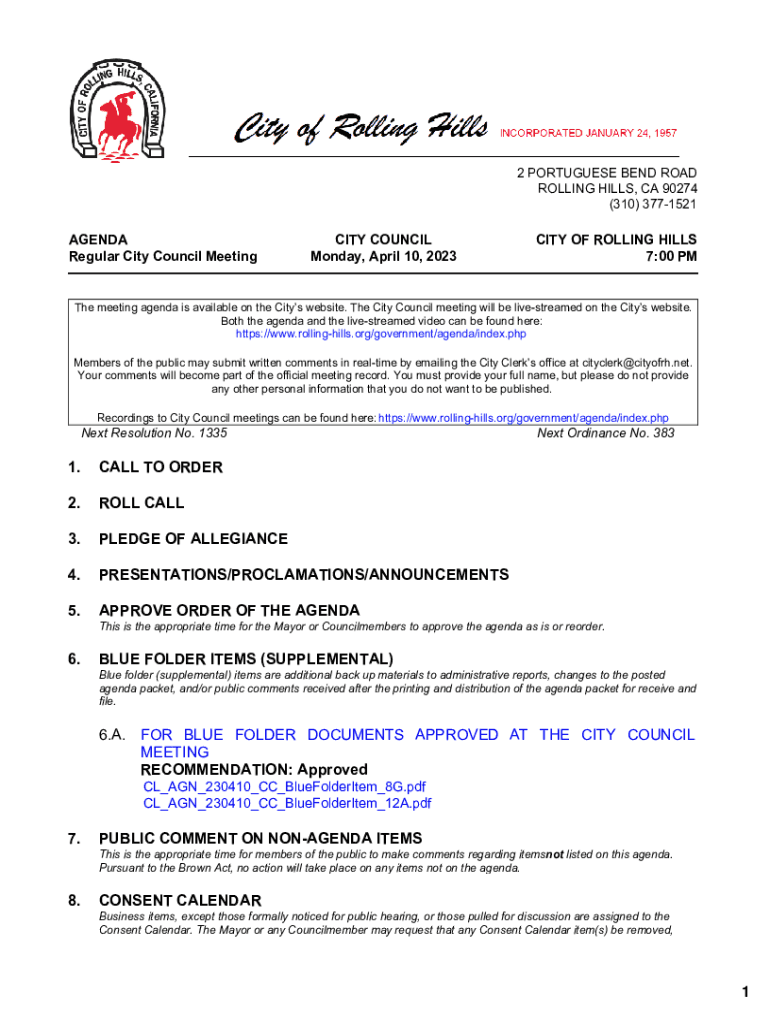 CITY OF ROLLING HILLS CALIFORNIA

City of Rolling Hills INCORPORATED JANUARY 24, 1957

2 PORTUGUESE BEND ROAD
ROLLING HILLS, CA 90274
(310) 377-1521

AGENDA
Regular City Council Meeting

CITY COUNCIL
Monday, April 10, 2023

CITY OF ROLLING HILLS
7:00 PM

The meeting agenda is available on the City's website. The City Council meeting will be live-streamed on the City's website. Both the agenda and the live-streamed video can be found here: https://www.rolling-hills.org/government/agenda/index.php

Members of the public may submit written comments in real-time by emailing the City Clerk's office at cityclerk@cityofrh.net. Your comments will become part of the official meeting record. You must provide your full name, but please do not provide any other personal information that you do not want to be published.

Recordings to City Council meetings can be found here: https://www.rolling-hills.org/government/agenda/index.php

Next Resolution No. 1335

Next Ordinance No. 383

1. CALL TO ORDER

2. ROLL CALL

3. PLEDGE OF ALLEGIANCE

4. PRESENTATIONS/PROCLAMATIONS/ANNOUNCEMENTS

5. APPROVE ORDER OF THE AGENDA
This is the appropriate time for the Mayor or Councilmembers to approve the agenda as is or reorder.

6. BLUE FOLDER ITEMS (SUPPLEMENTAL)
Blue folder (supplemental) items are additional back up materials to administrative reports, changes to the posted agenda packet, and/or public comments received after the printing and distribution of the agenda packet for receive and file.

6.A. FOR BLUE FOLDER DOCUMENTS APPROVED AT THE CITY COUNCIL MEETING
RECOMMENDATION: Approved
CL_AGN_230410_CC_BlueFolderItem_8G.pdf
CL_AGN_230410_CC_BlueFolderItem_12A.pdf

7. PUBLIC COMMENT ON NON-AGENDA ITEMS
This is the appropriate time for members of the public to make comments regarding itemsnot listed on this agenda. Pursuant to the Brown Act, no action will take place on any items not on the agenda.

8. CONSENT CALENDAR
Business items, except those formally noticed for public hearing, or those pulled for discussion are assigned to the Consent Calendar. The Mayor or any Councilmember may request that any Consent Calendar item(s) be removed,

1